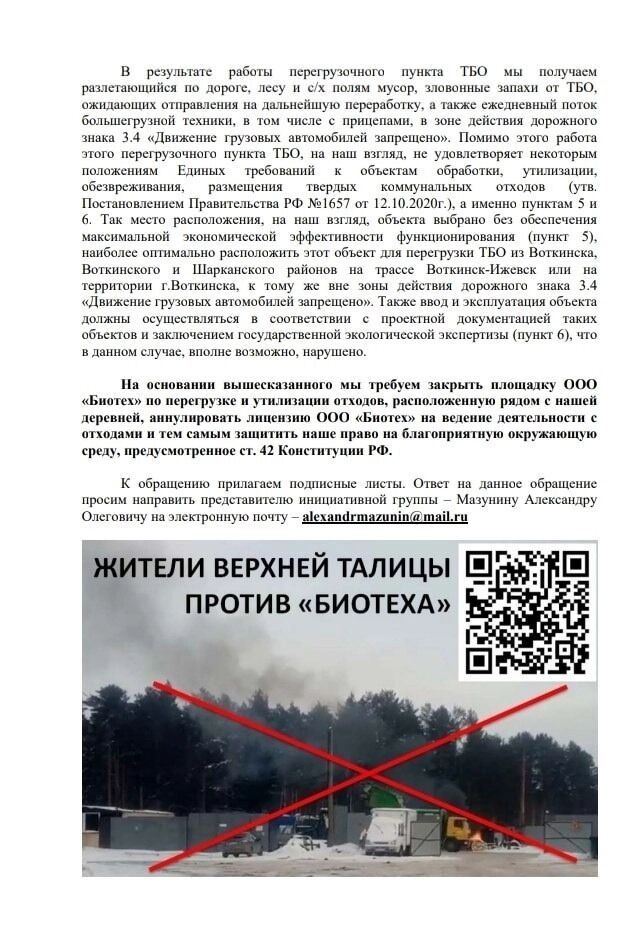 В результате работы перегрузочного пункта ТБО мы получаем разлетающийся по дороге, лесу и с/х полям мусор, зловонные запахи от ТБО, ожидающих отправления на дальнейшую переработку, а также ежедневный поток большегрузной техники, в том числе с прицепами, в зоне действия дорожного знака 3.4 «Движение грузовых автомобилей запрещено». Помимо этого работа этого перегрузочного пункта ТБО, на наш взгляд, не удовлетворяет некоторым положениям Единых требований к объектам обработки, утилизации, обезвреживания, размещения твердых коммунальных отходов (утв. Постановлением Правительства РФ №1657 от 12.10.2020г.), а именно пунктам 5 и 6. Так место расположения, на наш взгляд, объекта выбрано без обеспечения максимальной экономической эффективности функционирования (пункт 5), наиболее оптимально расположить этот объект для перегрузки ТБО из Воткинска, Воткинского и Шарканского районов на трассе Воткинск-Ижевск или на территории г.Воткинска, к тому же вне зоны действия дорожного знака 3.4 «Движение грузовых автомобилей запрещено». Также ввод и эксплуатация объекта должны осуществляться в соответствии с проектной документацией таких объектов и заключением государственной экологической экспертизы (пункт 6), что в данном случае, вполне возможно, нарушено.

На основании вышесказанного мы требуем закрыть площадку ООО «Биотех» по перегрузке и утилизации отходов, расположенную рядом с нашей деревней, аннулировать лицензию ООО «Биотех» на ведение деятельности с отходами и тем самым защитить наше право на благоприятную окружающую среду, предусмотренное ст. 42 Конституции РФ.

К обращению прилагаем подписные листы. Ответ на данное обращение просим направить представителю инициативной группы – Мазунину Александру Олеговичу на электронную почту – alexandrmazunin@mail.ru

ЖИТЕЛИ ВЕРХНЕЙ ТАЛИЦЫ ПРОТИВ «БИОТЕХА»